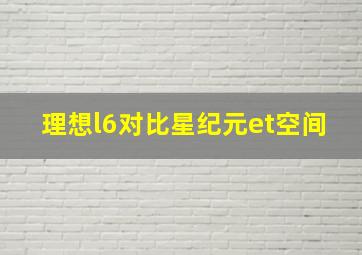 理想l6对比星纪元et空间